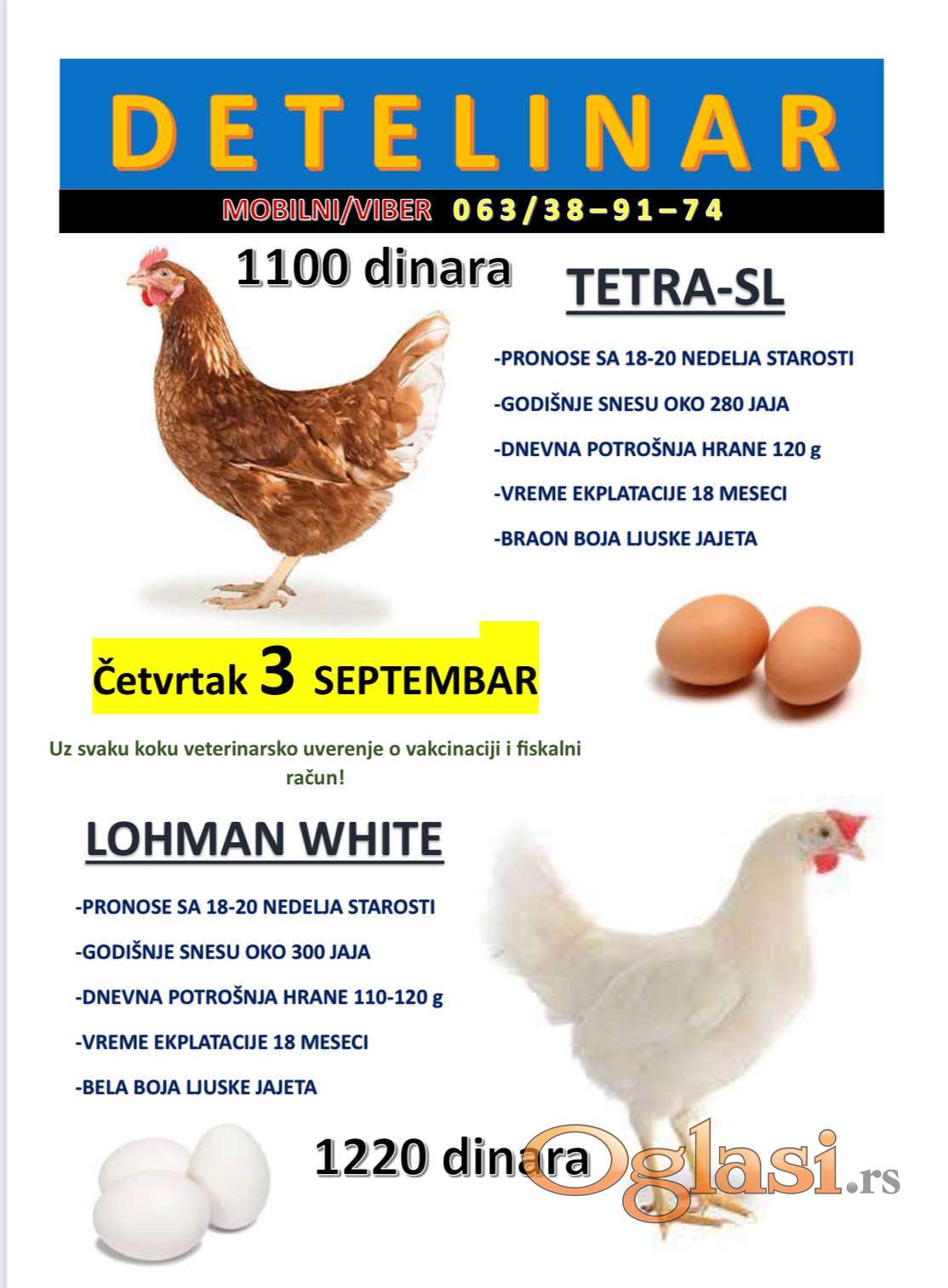 DETELINAR

MOBILNI/VIBER 063/38-91-74

1100 dinara

TETRA-SL

-PRONOSE SA 18-20 NEDELJA STAROSTI

-GODIŠNJE SNESU OKO 280 JAJA

-DNEVNA POTROŠNJA HRANE 120 g

-VREME EKPLATACIJE 18 MESECI

-BRAON BOJA LJUSKE JAJETA

Četvrtak 3 SEPTEMBAR

Uz svaku koku veterinarsko uverenje o vakcinaciji i fiskalni račun!

LOHMAN WHITE

-PRONOSE SA 18-20 NEDELJA STAROSTI

-GODIŠNJE SNESU OKO 300 JAJA

-DNEVNA POTROŠNJA HRANE 110-120 g

-VREME EKPLATACIJE 18 MESECI

-BELA BOJA LJUSKE JAJETA

1220 dinara

Oglasi.rs